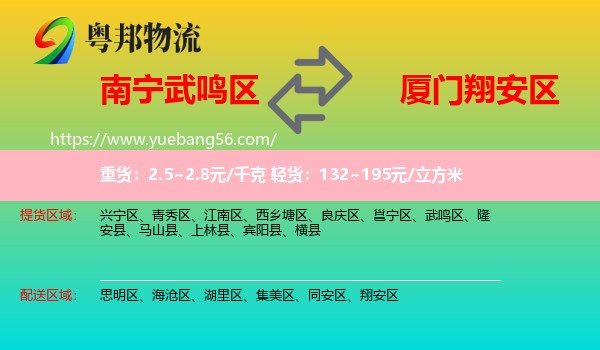 粤邦物流

南宁武鸣区

厦门翔安区

https://www.yuebang56.com/

重货：2.5~2.8元/千克 轻货：132~195元/立方米

提货区域： 兴宁区、青秀区、江南区、西乡塘区、良庆区、邕宁区、武鸣区、隆安县、马山县、上林县、宾阳县、横县

配送区域： 思明区、海沧区、湖里区、集美区、同安区、翔安区